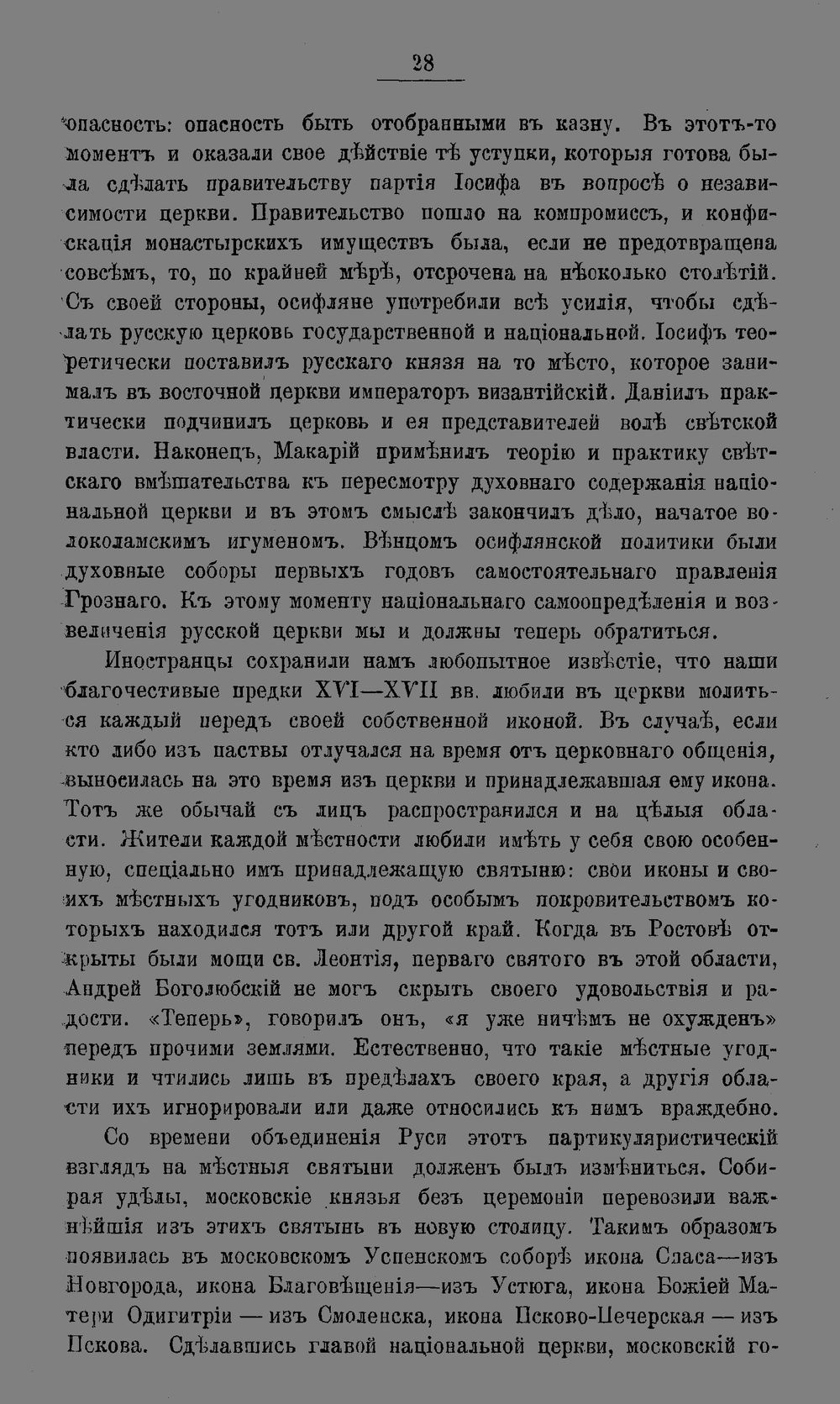 28

опасность: опасность быть отобранными въ казну. Въ этотъ-то моментъ и оказали свое дѣйствіе тѣ уступки, которыя готова была сдѣлать правительству партія Іосифа въ вопросѣ о независимости церкви. Правительство пошло на компромиссъ, и конфискація монастырскихъ имуществъ была, если не предотвращена совсѣмъ, то, по крайней мѣрѣ, отсрочена на нѣсколько столѣтій. Съ своей стороны, осифляне употребили всѣ усилія, чтобы сдѣлать русскую церковь государственной и національной. Іосифъ теоретически поставилъ русскаго князя на то мѣсто, которое занималъ въ восточной церкви императоръ византійскій. Даніилъ практически подчинилъ церковь и ея представителей волѣ свѣтской власти. Наконецъ, Макарій примѣнилъ теорію и практику свѣтскаго вмѣшательства къ пересмотру духовнаго содержанія національной церкви и въ этомъ смыслѣ закончилъ дѣло, начатое волоколамскимъ игуменомъ. Вѣнцомъ осифлянской политики были духовные соборы первыхъ годовъ самостоятельнаго правленія Грознаго. Къ этому моменту національнаго самоопредѣленія и возвеличенія русской церкви мы и должны теперь обратиться.

Иностранцы сохранили намъ любопытное извѣстіе, что наши благочестивые предки XVI—XVII вв. любили въ церкви молиться каждый передъ своей собственной иконой. Въ случаѣ, если кто либо изъ паствы отлучался на время отъ церковнаго общенія, выносилась на это время изъ церкви и принадлежавшая ему икона. Тотъ же обычай съ лицъ распространился и на цѣлыя области. Жители каждой мѣстности любили имѣть у себя свою особенную, спеціально имъ принадлежащую святыню: свои иконы и своихъ мѣстныхъ угодниковъ, подъ особымъ покровительствомъ которыхъ находился тотъ или другой край. Когда въ Ростовѣ открыты были мощи св. Леонтія, перваго святого въ этой области, Андрей Боголюбскій не могъ скрыть своего удовольствія и радости. «Теперь», говорилъ онъ, «я уже ничѣмъ не охужденъ» передъ прочими землями. Естественно, что такіе мѣстные угодники и чтились лишь въ предѣлахъ своего края, а другія области ихъ игнорировали или даже относились къ нимъ враждебно.

Со времени объединенія Руси этотъ партикуляристическій взглядъ на мѣстныя святыни долженъ былъ измѣниться. Собирая удѣлы, московскіе князья безъ церемоніи перевозили важнѣйшія изъ этихъ святынь въ новую столицу. Такимъ образомъ появилась въ московскомъ Успенскомъ соборѣ икона Спаса—изъ Новгорода, икона Благовѣщенія—изъ Устюга, икона Божіей Матери Одигитріи — изъ Смоленска, икона Псково-Печерская — изъ Пскова. Сдѣлавшись главой національной церкви, московскій го-